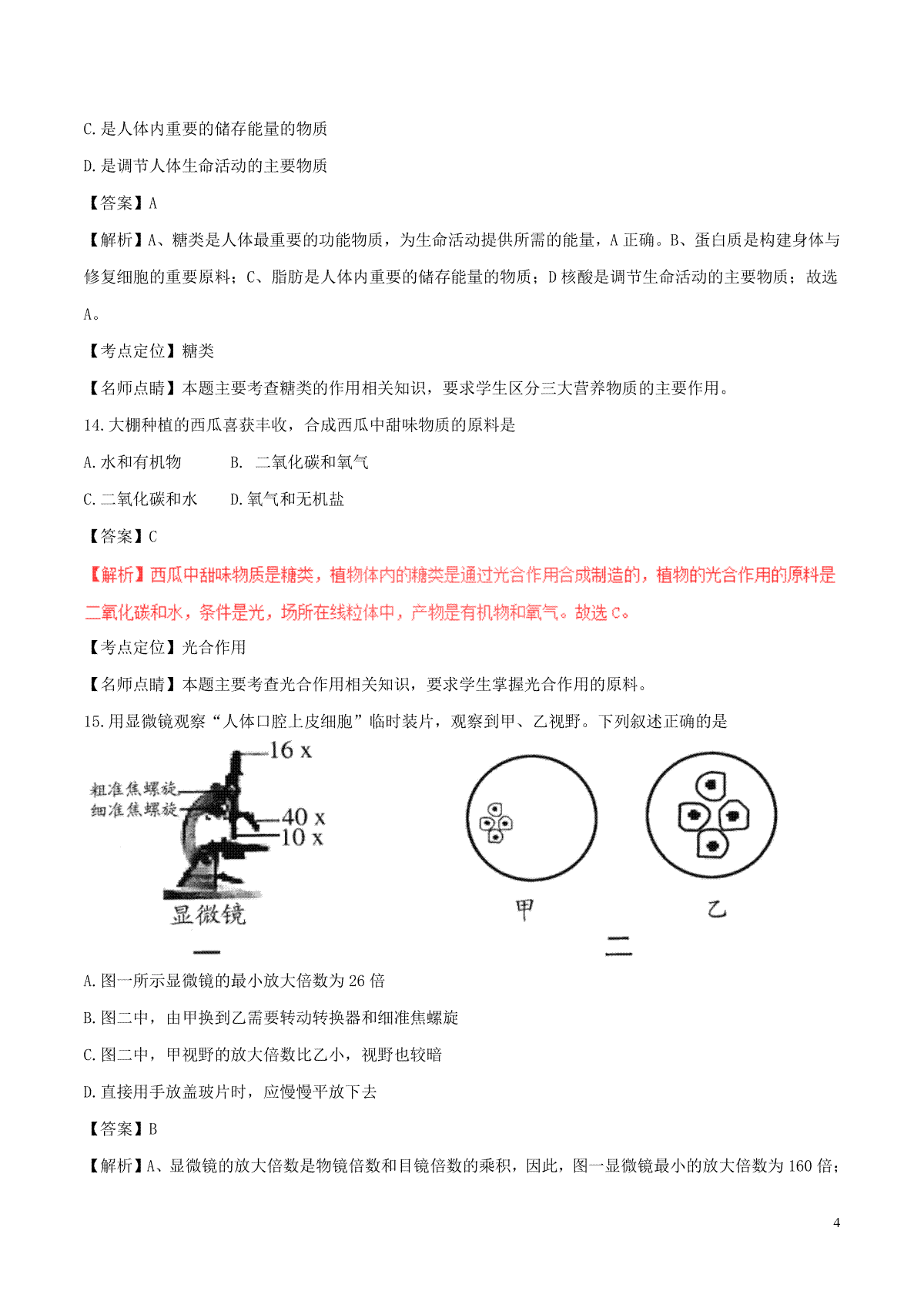 C.是人体内重要的储存能量的物质

D.是调节人体生命活动的主要物质

【答案】A

【解析】A、糖类是人体最重要的功能物质，为生命活动提供所需的能量，A 正确。B、蛋白质是构建身体与修复细胞的重要原料；C、脂肪是人体内重要的储存能量的物质；D 核酸是调节生命活动的主要物质；故选 A。

【考点定位】糖类

【名师点睛】本题主要考查糖类的作用相关知识，要求学生区分三大营养物质的主要作用。

14.大棚种植的西瓜喜获丰收，合成西瓜中甜味物质的原料是

A.水和有机物　　B. 二氧化碳和氧气

C.二氧化碳和水　　D.氧气和无机盐

【答案】C

【解析】西瓜中甜味物质是糖类，植物体内的糖类是通过光合作用合成制造的，植物的光合作用的原料是二氧化碳和水，条件是光，场所在线粒体中，产物是有机物和氧气。故选 C。

【考点定位】光合作用

【名师点睛】本题主要考查光合作用相关知识，要求学生掌握光合作用的原料。

15.用显微镜观察“人体口腔上皮细胞”临时装片，观察到甲、乙视野。下列叙述正确的是

16 x
粗准焦螺旋
细准焦螺旋
40 x
10 x
显微镜
一

甲
乙
二

A.图一所示显微镜的最小放大倍数为 26 倍

B.图二中，由甲换到乙需要转动转换器和细准焦螺旋

C.图二中，甲视野的放大倍数比乙小，视野也较暗

D.直接用手放盖玻片时，应慢慢平放下去

【答案】B

【解析】A、显微镜的放大倍数是物镜倍数和目镜倍数的乘积，因此，图一显微镜最小的放大倍数为 160 倍；

4